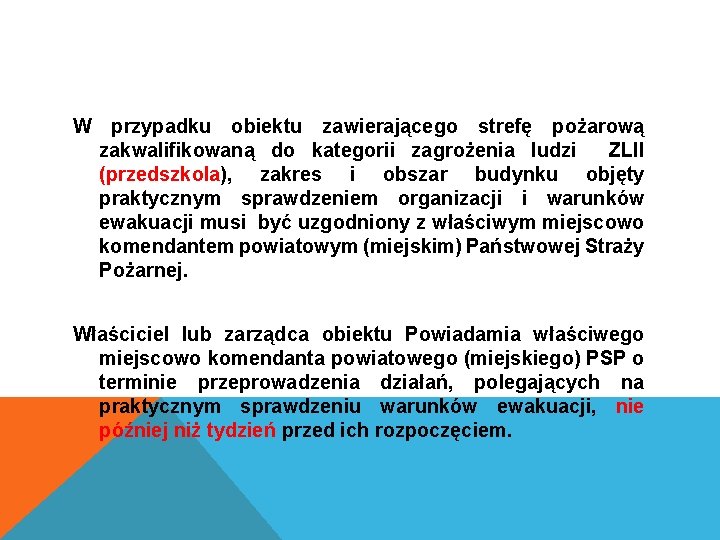 W przypadku obiektu zawierającego strefę pożarową zakwalifikowaną do kategorii zagrożenia ludzi ZLII (przedszkola), zakres i obszar budynku objęty praktycznym sprawdzeniem organizacji i warunków ewakuacji musi być uzgodniony z właściwym miejscowo komendantem powiatowym (miejskim) Państwowej Straży Pożarnej.

Właściciel lub zarządca obiektu Powiadamia właściwego miejscowo komendanta powiatowego (miejskiego) PSP o terminie przeprowadzenia działań, polegających na praktycznym sprawdzeniu warunków ewakuacji, nie później niż tydzień przed ich rozpoczęciem.